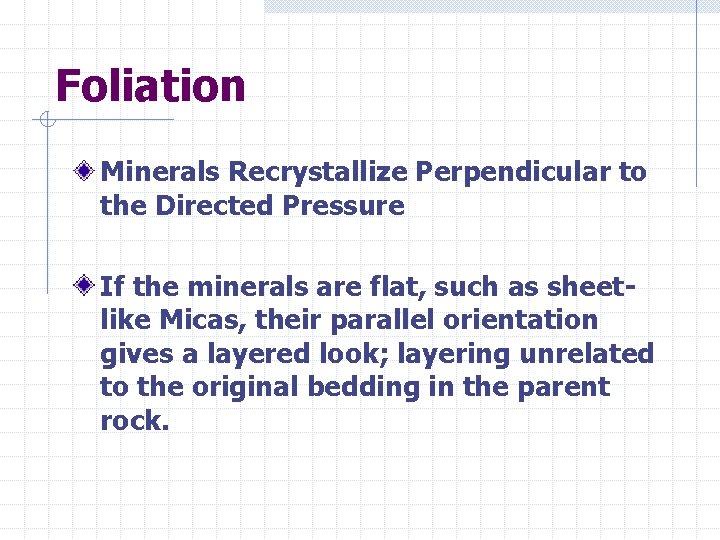 Foliation

Minerals Recrystallize Perpendicular to the Directed Pressure

If the minerals are flat, such as sheet-like Micas, their parallel orientation gives a layered look; layering unrelated to the original bedding in the parent rock.